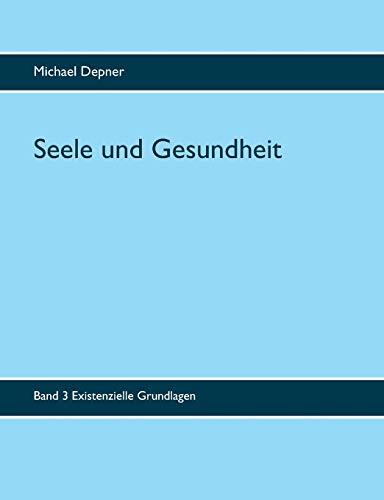 Michael Depner

Seele und Gesundheit

Band 3 Existenzielle Grundlagen